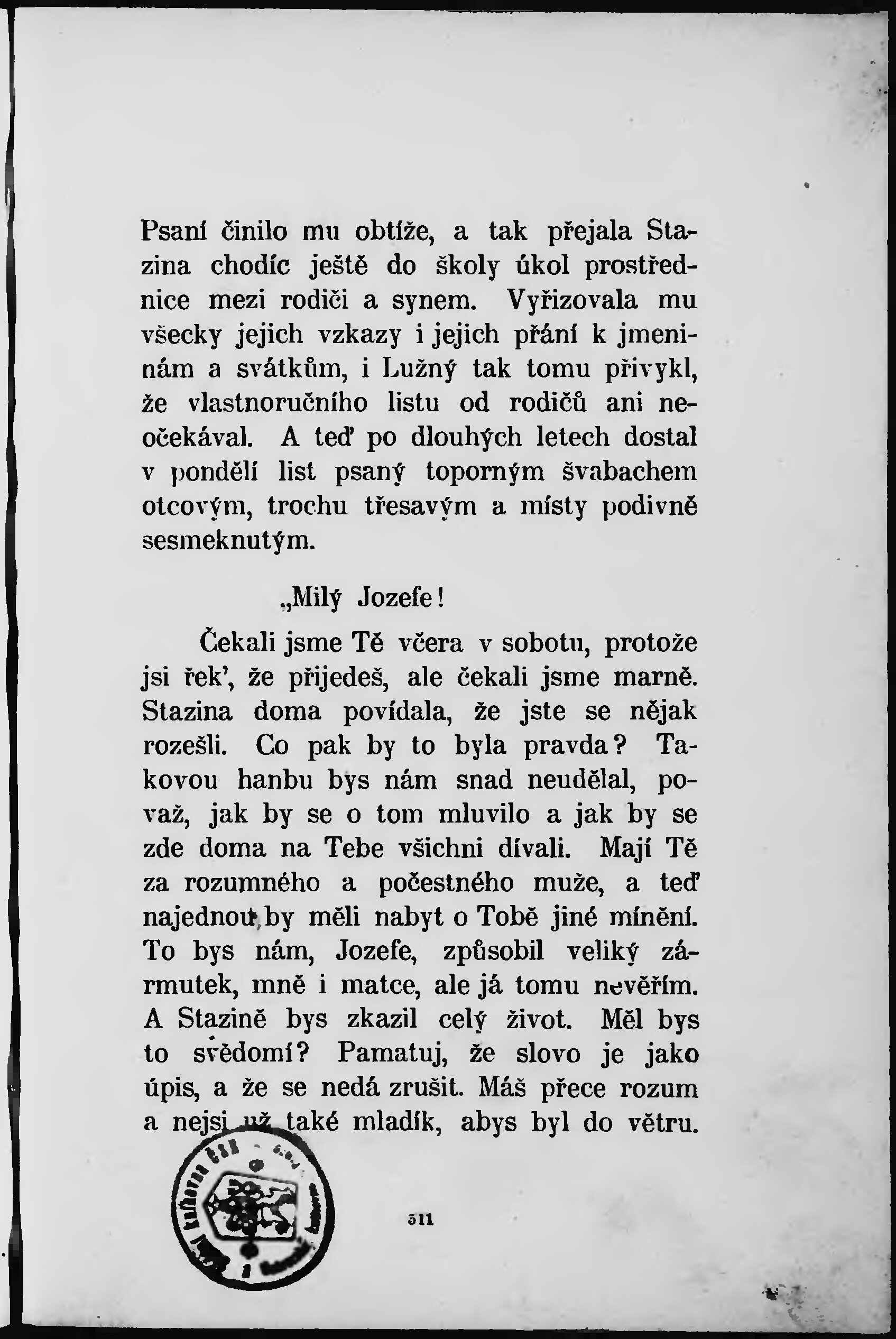 Psaní činilo mu obtíže, a tak přejala Stazina chodíc ještě do školy úkol prostřednice mezi rodiči a synem. Vyřizovala mu všecky jejich vzkazy i jejich přání k jmeninám a svátkům, i Lužný tak tomu přivykl, že vlastnoručního listu od rodičů ani neočekával. A teď po dlouhých letech dostal v pondělí list psaný toporným švabachem otcovým, trochu třesavým a místy podivně sesmeknutým.

„Milý Jozefe!

Čekali jsme Tě včera v sobotu, protože jsi řek', že přijedeš, ale čekali jsme marně. Stazina doma povídala, že jste se nějak rozešli. Co pak by to byla pravda? Takovou hanbu bys nám snad neudělal, považ, jak by se o tom mluvilo a jak by se zde doma na Tebe všichni dívali. Mají Tě za rozumného a počestného muže, a teď najednou by měli nabyt o Tobě jiné mínění. To bys nám, Jozefe, způsobil veliký zármutek, mně i matce, ale já tomu nevěřím. A Stazině bys zkazil celý život. Měl bys to svědomí? Pamatuj, že slovo je jako úpis, a že se nedá zrušit. Máš přece rozum a nejsi už také mladík, abys byl do větru.

311